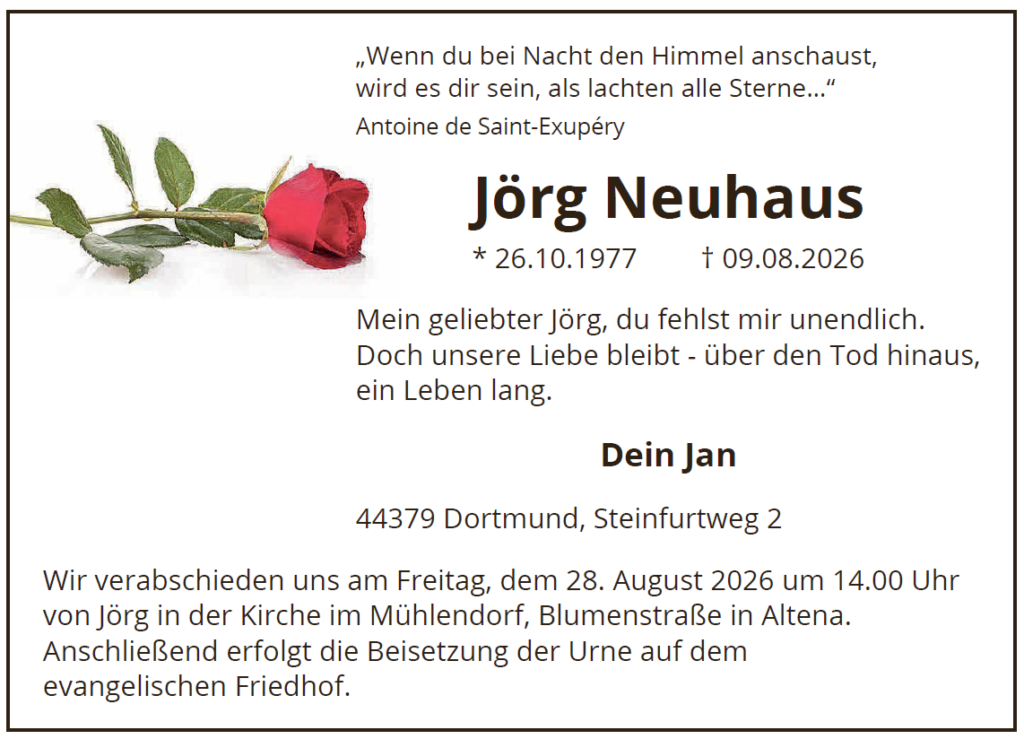 „Wenn du bei Nacht den Himmel anschaust, wird es dir sein, als lachten alle Sterne...“
Antoine de Saint-Exupéry

Jörg Neuhaus

* 26.10.1977 † 09.08.2026

Mein geliebter Jörg, du fehlst mir unendlich. Doch unsere Liebe bleibt - über den Tod hinaus, ein Leben lang.

Dein Jan

44379 Dortmund, Steinfurtweg 2

Wir verabschieden uns am Freitag, dem 28. August 2026 um 14.00 Uhr von Jörg in der Kirche im Mühlendorf, Blumenstraße in Altena. Anschließend erfolgt die Beisetzung der Urne auf dem evangelischen Friedhof.